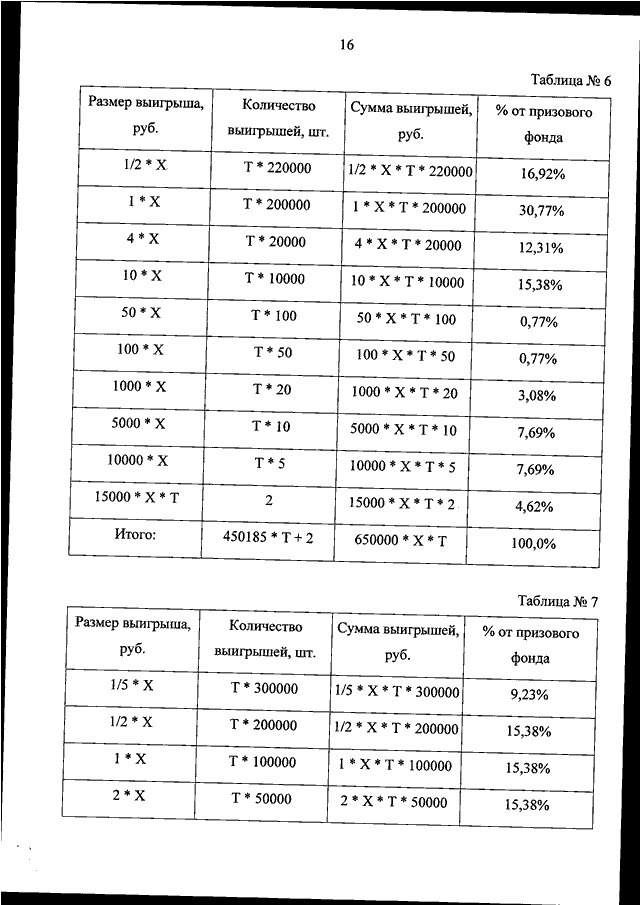 16

Таблица № 6

| Размер выигрыша, руб. | Количество выигрышей, шт. | Сумма выигрышей, руб. | % от призового фонда |
|---|---|---|---|
| 1/2 * X | T * 220000 | 1/2 * X * T * 220000 | 16,92% |
| 1 * X | T * 200000 | 1 * X * T * 200000 | 30,77% |
| 4 * X | T * 20000 | 4 * X * T * 20000 | 12,31% |
| 10 * X | T * 10000 | 10 * X * T * 10000 | 15,38% |
| 50 * X | T * 100 | 50 * X * T * 100 | 0,77% |
| 100 * X | T * 50 | 100 * X * T * 50 | 0,77% |
| 1000 * X | T * 20 | 1000 * X * T * 20 | 3,08% |
| 5000 * X | T * 10 | 5000 * X * T * 10 | 7,69% |
| 10000 * X | T * 5 | 10000 * X * T * 5 | 7,69% |
| 15000 * X * T | 2 | 15000 * X * T * 2 | 4,62% |
| Итого: | 450185 * T + 2 | 650000 * X * T | 100,0% |

Таблица № 7

| Размер выигрыша, руб. | Количество выигрышей, шт. | Сумма выигрышей, руб. | % от призового фонда |
|---|---|---|---|
| 1/5 * X | T * 300000 | 1/5 * X * T * 300000 | 9,23% |
| 1/2 * X | T * 200000 | 1/2 * X * T * 200000 | 15,38% |
| 1 * X | T * 100000 | 1 * X * T * 100000 | 15,38% |
| 2 * X | T * 50000 | 2 * X * T * 50000 | 15,38% |